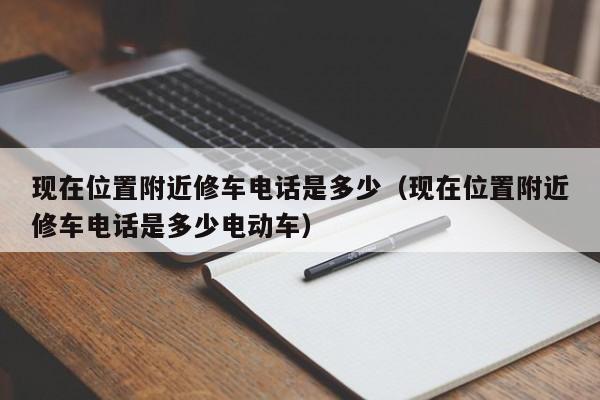 现在位置附近修车电话是多少（现在位置附近修车电话是多少电动车）